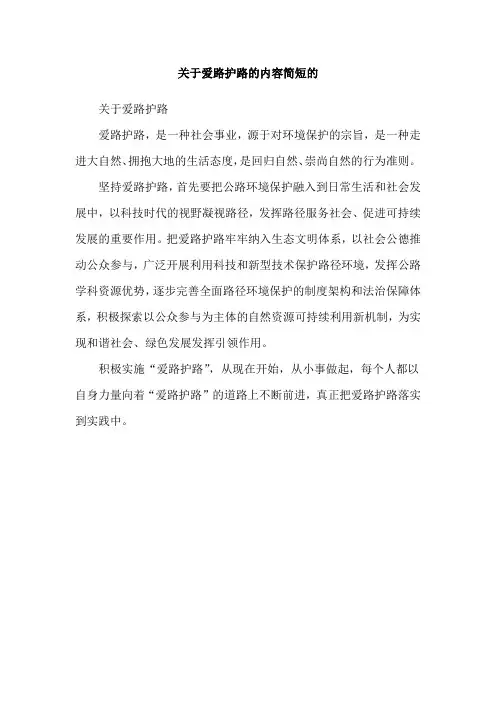 关于爱路护路的内容简短的

关于爱路护路

爱路护路，是一种社会事业，源于对环境保护的宗旨，是一种走进大自然、拥抱大地的生活态度，是回归自然、崇尚自然的行为准则。

坚持爱路护路，首先要把公路环境保护融入到日常生活和社会发展中，以科技时代的视野凝视路径，发挥路径服务社会、促进可持续发展的重要作用。把爱路护路牢牢纳入生态文明体系，以社会公德推动公众参与，广泛开展利用科技和新型技术保护路径环境，发挥公路学科资源优势，逐步完善全面路径环境保护的制度架构和法治保障体系，积极探索以公众参与为主体的自然资源可持续利用新机制，为实现和谐社会、绿色发展发挥引领作用。

积极实施“爱路护路”，从现在开始，从小事做起，每个人都以自身力量向着“爱路护路”的道路上不断前进，真正把爱路护路落实到实践中。